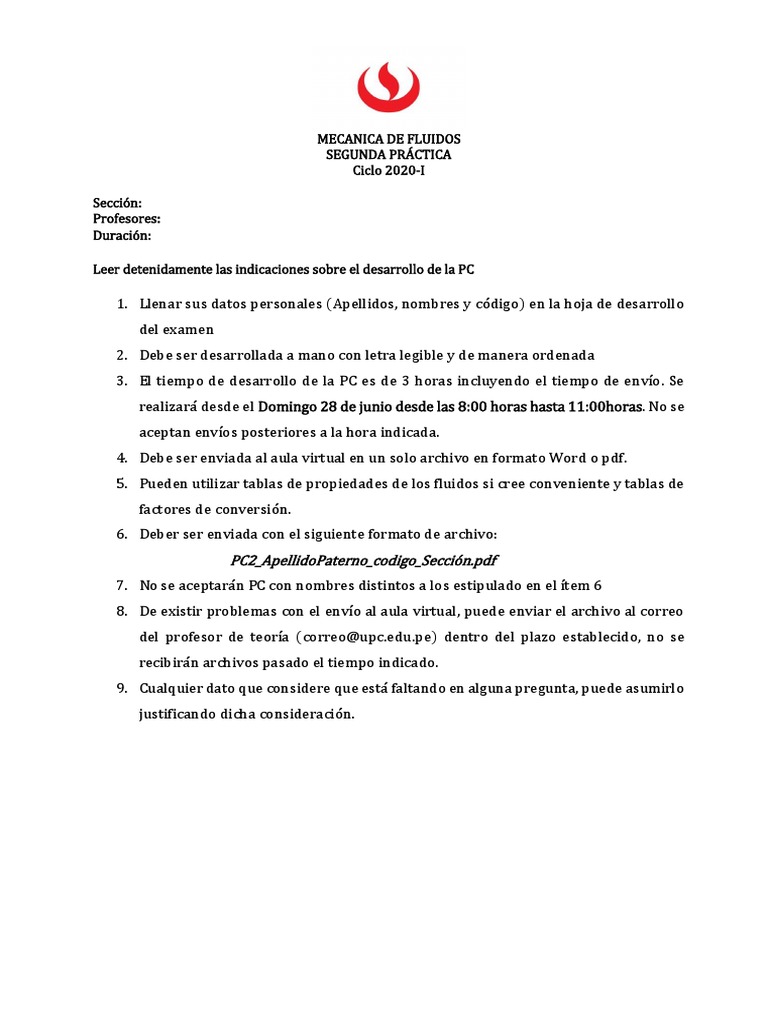 MECANICA DE FLUIDOS
SEGUNDA PRÁCTICA
Ciclo 2020-I

Sección:
Profesores:
Duración:

Leer detenidamente las indicaciones sobre el desarrollo de la PC

1. Llenar sus datos personales (Apellidos, nombres y código) en la hoja de desarrollo del examen
2. Debe ser desarrollada a mano con letra legible y de manera ordenada
3. El tiempo de desarrollo de la PC es de 3 horas incluyendo el tiempo de envío. Se realizará desde el Domingo 28 de junio desde las 8:00 horas hasta 11:00horas. No se aceptan envíos posteriores a la hora indicada.
4. Debe ser enviada al aula virtual en un solo archivo en formato Word o pdf.
5. Pueden utilizar tablas de propiedades de los fluidos si cree conveniente y tablas de factores de conversión.
6. Deber ser enviada con el siguiente formato de archivo:
PC2_ApellidoPaterno_codigo_Sección.pdf
7. No se aceptarán PC con nombres distintos a los estipulado en el ítem 6
8. De existir problemas con el envío al aula virtual, puede enviar el archivo al correo del profesor de teoría (correo@upc.edu.pe) dentro del plazo establecido, no se recibirán archivos pasado el tiempo indicado.
9. Cualquier dato que considere que está faltando en alguna pregunta, puede asumirlo justificando dicha consideración.